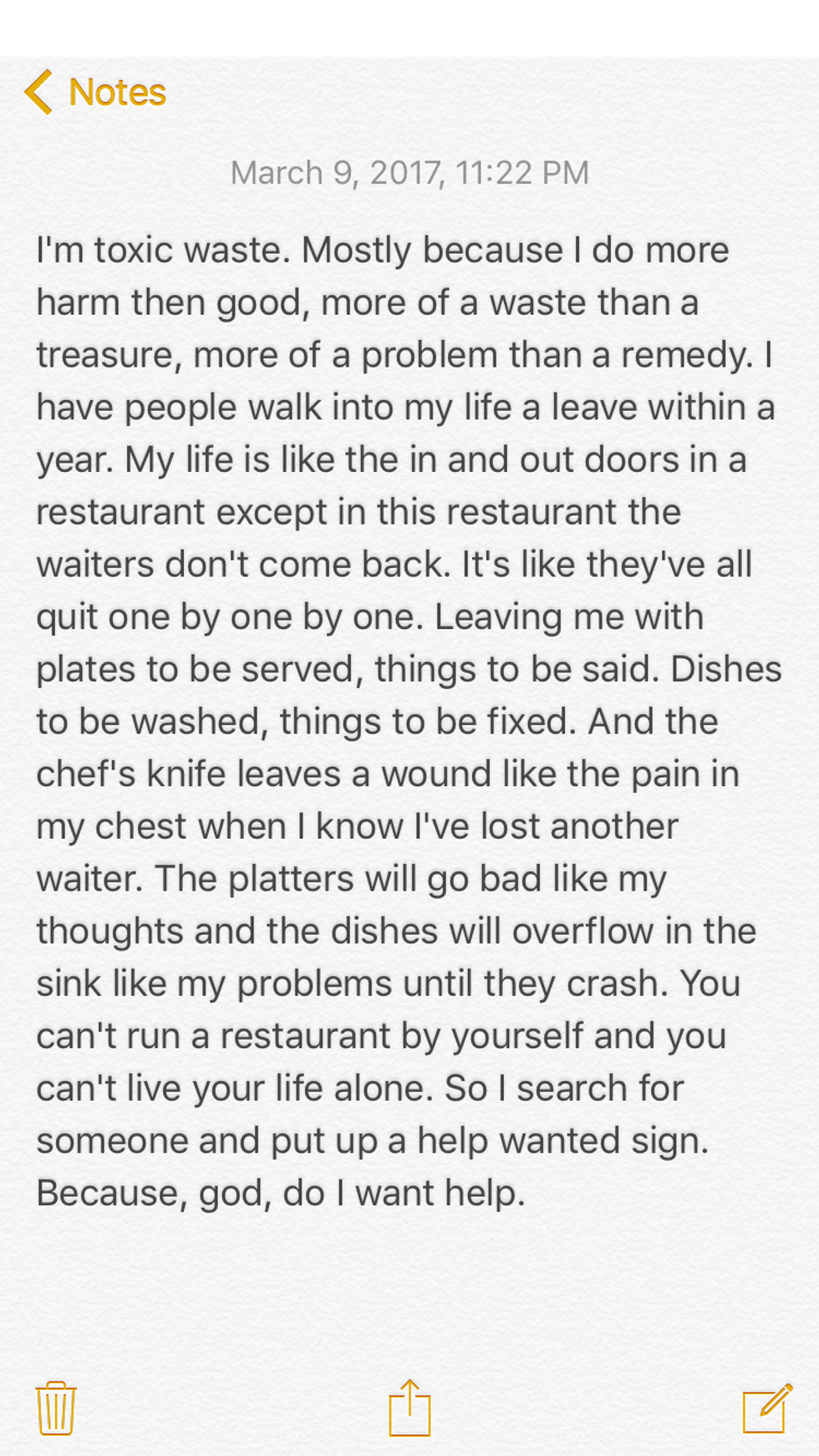 Notes

March 9, 2017, 11:22 PM

I'm toxic waste. Mostly because I do more harm then good, more of a waste than a treasure, more of a problem than a remedy. I have people walk into my life a leave within a year. My life is like the in and out doors in a restaurant except in this restaurant the waiters don't come back. It's like they've all quit one by one by one. Leaving me with plates to be served, things to be said. Dishes to be washed, things to be fixed. And the chef's knife leaves a wound like the pain in my chest when I know I've lost another waiter. The platters will go bad like my thoughts and the dishes will overflow in the sink like my problems until they crash. You can't run a restaurant by yourself and you can't live your life alone. So I search for someone and put up a help wanted sign. Because, god, do I want help.